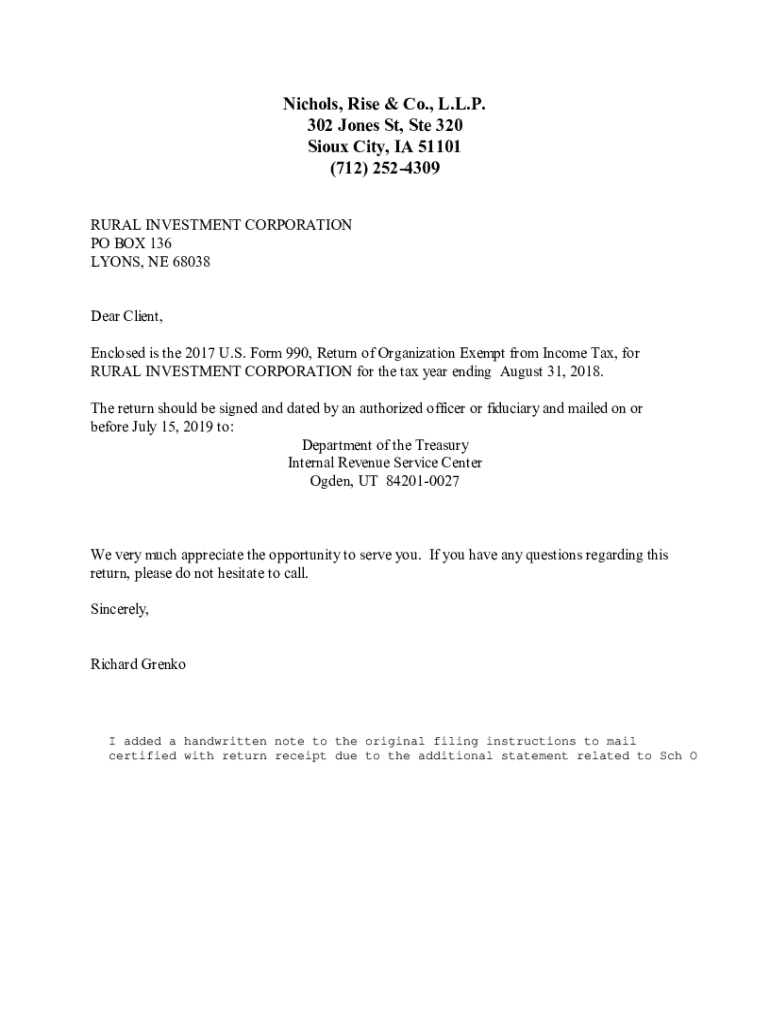 Nichols, Rise & Co., L.L.P.
302 Jones St, Ste 320
Sioux City, IA 51101
(712) 252-4309

RURAL INVESTMENT CORPORATION
PO BOX 136
LYONS, NE 68038

Dear Client,

Enclosed is the 2017 U.S. Form 990, Return of Organization Exempt from Income Tax, for RURAL INVESTMENT CORPORATION for the tax year ending August 31, 2018.

The return should be signed and dated by an authorized officer or fiduciary and mailed on or before July 15, 2019 to:
Department of the Treasury
Internal Revenue Service Center
Ogden, UT 84201-0027

We very much appreciate the opportunity to serve you. If you have any questions regarding this return, please do not hesitate to call.

Sincerely,

Richard Grenko

I added a handwritten note to the original filing instructions to mail certified with return receipt due to the additional statement related to Sch O